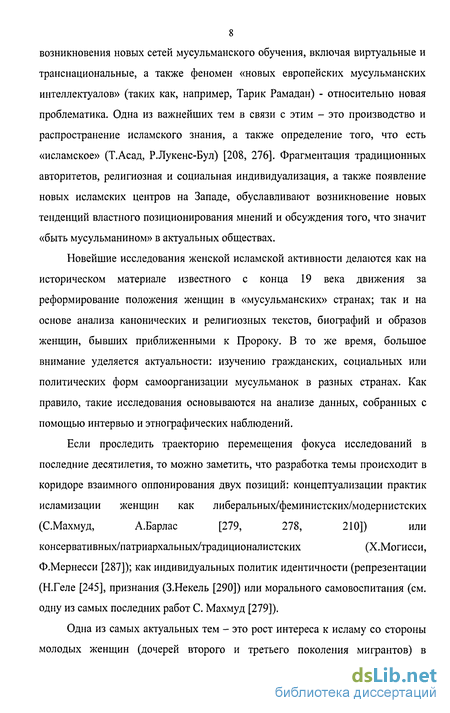 8

возникновения новых сетей мусульманского обучения, включая виртуальные и транснациональные, а также феномен «новых европейских мусульманских интеллектуалов» (таких как, например, Тарик Рамадан) - относительно новая проблематика. Одна из важнейших тем в связи с этим – это производство и распространение исламского знания, а также определение того, что есть «исламское» (Т.Асад, Р.Лукенс-Бул) [208, 276]. Фрагментация традиционных авторитетов, религиозная и социальная индивидуализация, а также появление новых исламских центров на Западе, обуславливают возникновение новых тенденций властного позиционирования мнений и обсуждения того, что значит «быть мусульманином» в актуальных обществах.

Новейшие исследования женской исламской активности делаются как на историческом материале известного с конца 19 века движения за реформирование положения женщин в «мусульманских» странах; так и на основе анализа канонических и религиозных текстов, биографий и образов женщин, бывших приближенными к Пророку. В то же время, большое внимание уделяется актуальности: изучению гражданских, социальных или политических форм самоорганизации мусульманок в разных странах. Как правило, такие исследования основываются на анализе данных, собранных с помощью интервью и этнографических наблюдений.

Если проследить траекторию перемещения фокуса исследований в последние десятилетия, то можно заметить, что разработка темы происходит в коридоре взаимного оппонирования двух позиций: концептуализации практик исламизации женщин как либеральных/феминистских/модернистских (С.Махмуд, А.Барлас [279, 278, 210]) или консервативных/патриархальных/традиционалистских (Х.Могисси, Ф.Мернесси [287]); как индивидуальных политик идентичности (репрезентации (Н.Геле [245], признания (З.Некель [290]) или морального самовоспитания (см. одну из самых последних работ С. Махмуд [279]).

Одна из самых актуальных тем – это рост интереса к исламу со стороны молодых женщин (дочерей второго и третьего поколения мигрантов) в

dsLib.net
библиотека диссертаций